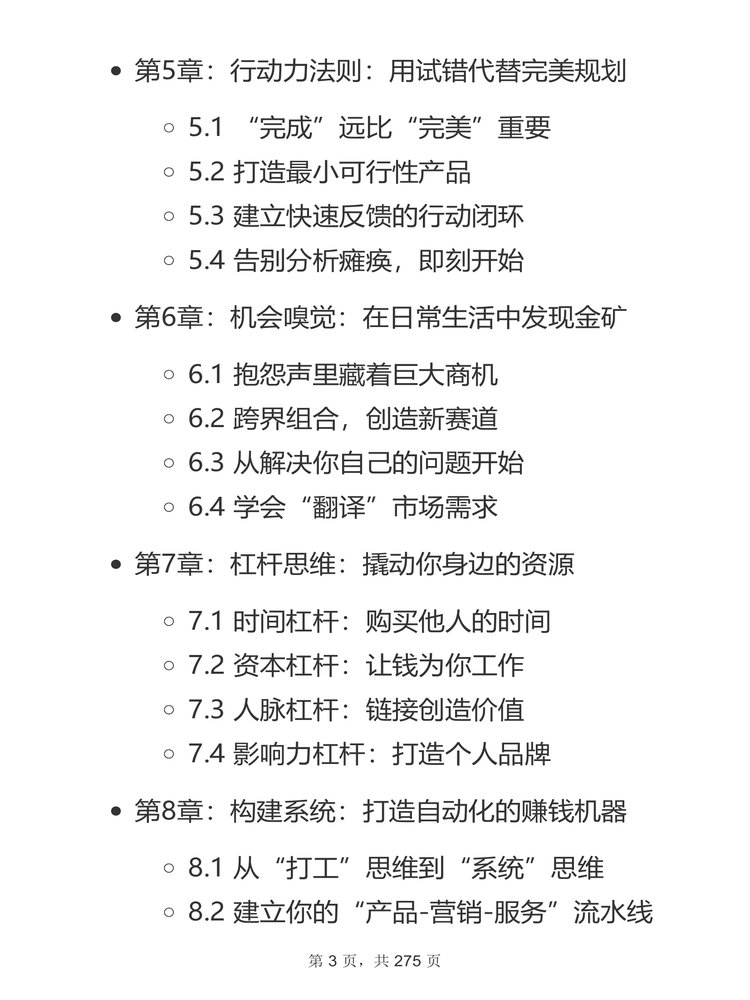 • 第5章：行动力法则：用试错代替完美规划

◦ 5.1 “完成”远比“完美”重要
◦ 5.2 打造最小可行性产品
◦ 5.3 建立快速反馈的行动闭环
◦ 5.4 告别分析瘫痪，即刻开始

• 第6章：机会嗅觉：在日常生活中发现金矿

◦ 6.1 抱怨声里藏着巨大商机
◦ 6.2 跨界组合，创造新赛道
◦ 6.3 从解决你自己的问题开始
◦ 6.4 学会“翻译”市场需求

• 第7章：杠杆思维：撬动你身边的资源

◦ 7.1 时间杠杆：购买他人的时间
◦ 7.2 资本杠杆：让钱为你工作
◦ 7.3 人脉杠杆：链接创造价值
◦ 7.4 影响力杠杆：打造个人品牌

• 第8章：构建系统：打造自动化的赚钱机器

◦ 8.1 从“打工”思维到“系统”思维
◦ 8.2 建立你的“产品-营销-服务”流水线

第 3 页，共 275 页